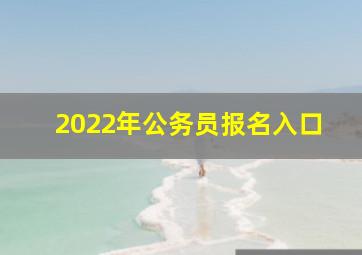 2022年公务员报名入口